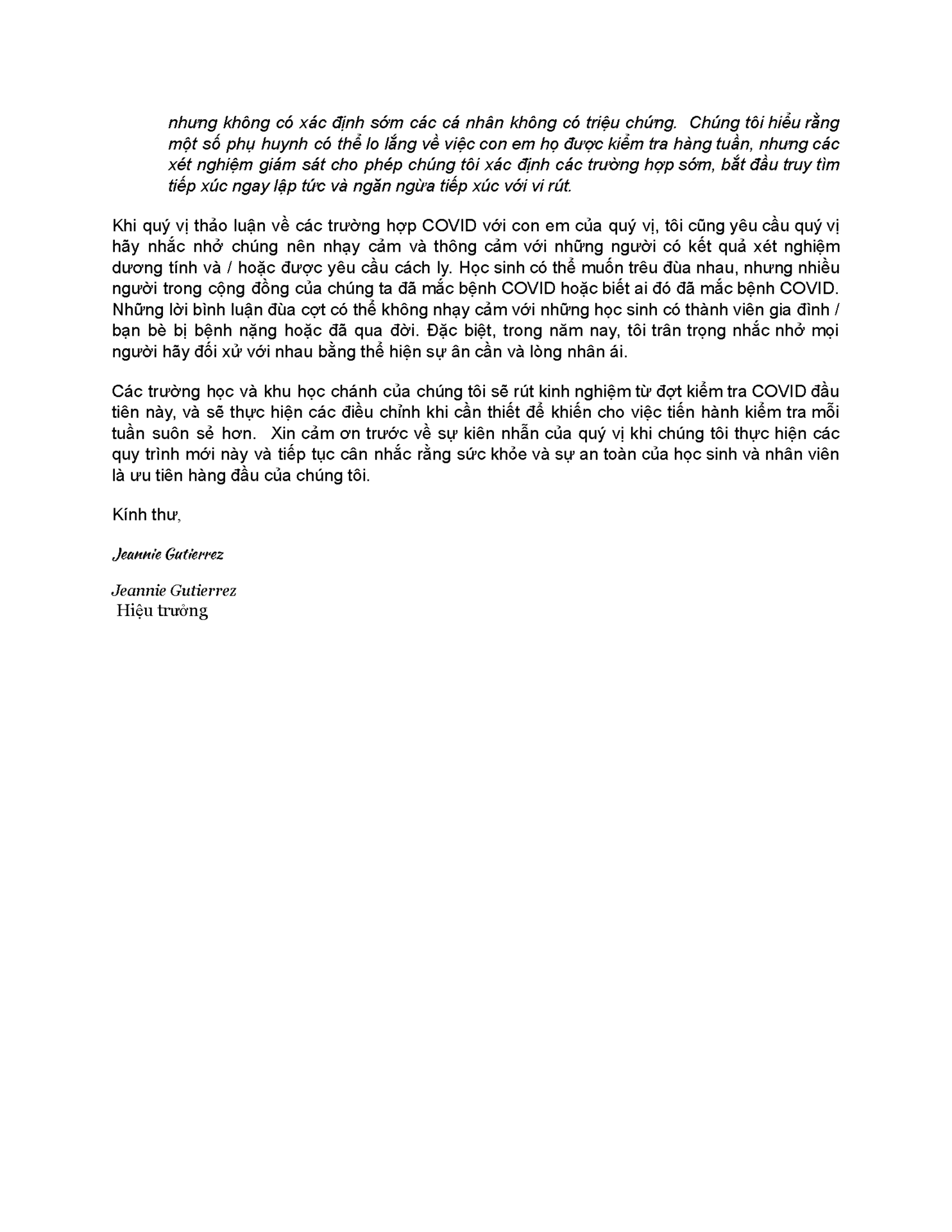 nhưng không có xác định sớm các cá nhân không có triệu chứng. Chúng tôi hiểu rằng một số phụ huynh có thể lo lắng về việc con em họ được kiểm tra hàng tuần, nhưng các xét nghiệm giám sát cho phép chúng tôi xác định các trường hợp sớm, bắt đầu truy tìm tiếp xúc ngay lập tức và ngăn ngừa tiếp xúc với vi rút.

Khi quý vị thảo luận về các trường hợp COVID với con em của quý vị, tôi cũng yêu cầu quý vị hãy nhắc nhở chúng nên nhạy cảm và thông cảm với những người có kết quả xét nghiệm dương tính và / hoặc được yêu cầu cách ly. Học sinh có thể muốn trêu đùa nhau, nhưng nhiều người trong cộng đồng của chúng ta đã mắc bệnh COVID hoặc biết ai đó đã mắc bệnh COVID. Những lời bình luận đùa cợt có thể không nhạy cảm với những học sinh có thành viên gia đình / bạn bè bị bệnh nặng hoặc đã qua đời. Đặc biệt, trong năm nay, tôi trân trọng nhắc nhở mọi người hãy đối xử với nhau bằng thể hiện sự ân cần và lòng nhân ái.

Các trường học và khu học chánh của chúng tôi sẽ rút kinh nghiệm từ đợt kiểm tra COVID đầu tiên này, và sẽ thực hiện các điều chỉnh khi cần thiết để khiến cho việc tiến hành kiểm tra mỗi tuần suôn sẻ hơn. Xin cảm ơn trước về sự kiên nhẫn của quý vị khi chúng tôi thực hiện các quy trình mới này và tiếp tục cân nhắc rằng sức khỏe và sự an toàn của học sinh và nhân viên là ưu tiên hàng đầu của chúng tôi.

Kính thư,

Jeannie Gutierrez

Jeannie Gutierrez
Hiệu trưởng